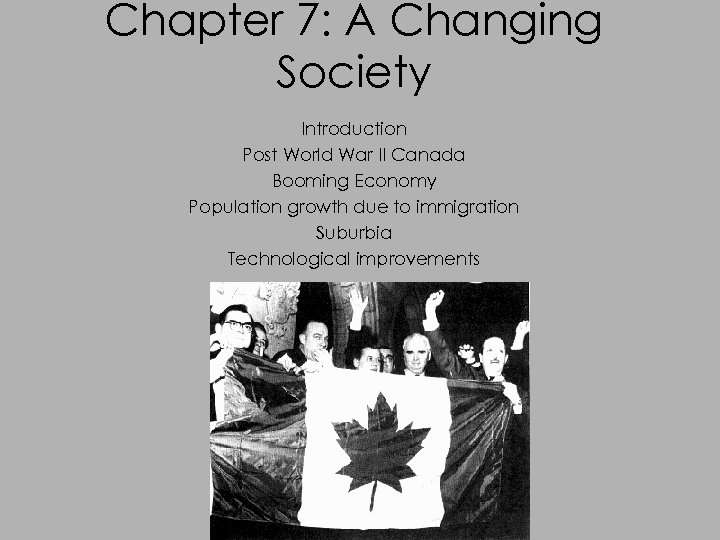 Chapter 7: A Changing Society

Introduction
Post World War II Canada
Booming Economy
Population growth due to immigration
Suburbia
Technological improvements